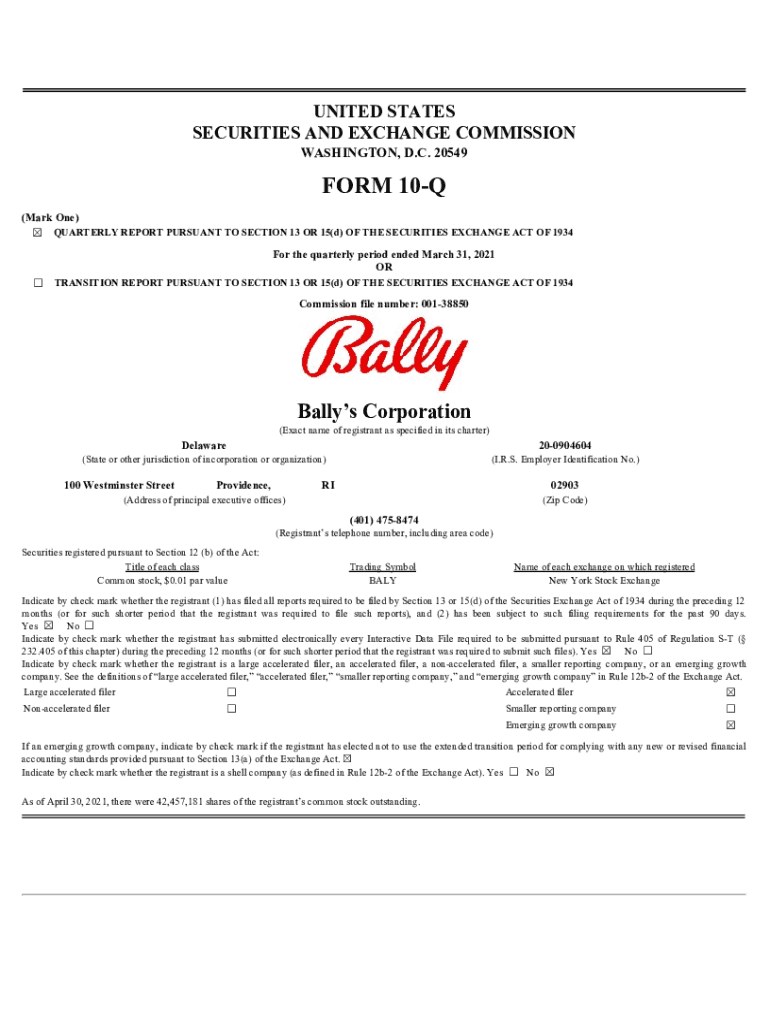 UNITED STATES
SECURITIES AND EXCHANGE COMMISSION
WASHINGTON, D.C. 20549

FORM 10-Q

(Mark One)
☒ QUARTERLY REPORT PURSUANT TO SECTION 13 OR 15(d) OF THE SECURITIES EXCHANGE ACT OF 1934

For the quarterly period ended March 31, 2021
OR
☐ TRANSITION REPORT PURSUANT TO SECTION 13 OR 15(d) OF THE SECURITIES EXCHANGE ACT OF 1934

Commission file number: 001-38850

Bally

Bally's Corporation
(Exact name of registrant as specified in its charter)

Delaware
(State or other jurisdiction of incorporation or organization)

20-0904604
(I.R.S. Employer Identification No.)

100 Westminster Street Providence, RI
(Address of principal executive offices)

02903
(Zip Code)

(401) 475-8474
(Registrant's telephone number, including area code)

Securities registered pursuant to Section 12 (b) of the Act:

| Title of each class | Trading Symbol | Name of each exchange on which registered |
|---|---|---|
| Common stock, $0.01 par value | BALY | New York Stock Exchange |

Indicate by check mark whether the registrant (1) has filed all reports required to be filed by Section 13 or 15(d) of the Securities Exchange Act of 1934 during the preceding 12 months (or for such shorter period that the registrant was required to file such reports), and (2) has been subject to such filing requirements for the past 90 days. Yes ☒ No ☐
Indicate by check mark whether the registrant has submitted electronically every Interactive Data File required to be submitted pursuant to Rule 405 of Regulation S-T (§ 232.405 of this chapter) during the preceding 12 months (or for such shorter period that the registrant was required to submit such files). Yes ☒ No ☐
Indicate by check mark whether the registrant is a large accelerated filer, an accelerated filer, a non-accelerated filer, a smaller reporting company, or an emerging growth company. See the definitions of "large accelerated filer," "accelerated filer," "smaller reporting company," and "emerging growth company" in Rule 12b-2 of the Exchange Act.

| Large accelerated filer | ☐ | Accelerated filer | ☒ |
|---|---|---|---|
| Non-accelerated filer | ☐ | Smaller reporting company | ☐ |
| | | Emerging growth company | ☒ |

If an emerging growth company, indicate by check mark if the registrant has elected not to use the extended transition period for complying with any new or revised financial accounting standards provided pursuant to Section 13(a) of the Exchange Act. ☒
Indicate by check mark whether the registrant is a shell company (as defined in Rule 12b-2 of the Exchange Act). Yes ☐ No ☒

As of April 30, 2021, there were 42,457,181 shares of the registrant's common stock outstanding.